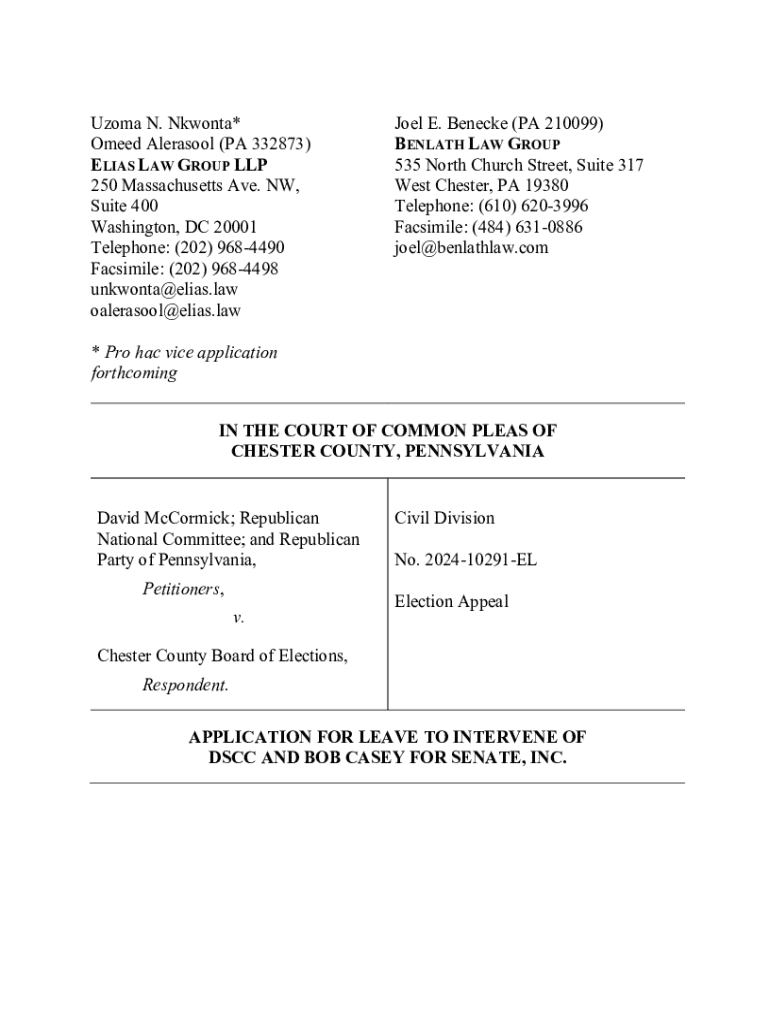 Uzoma N. Nkwonta*
Omeed Alerasool (PA 332873)
ELIAS LAW GROUP LLP
250 Massachusetts Ave. NW,
Suite 400
Washington, DC 20001
Telephone: (202) 968-4490
Facsimile: (202) 968-4498
unkwonta@elias.law
oalerasool@elias.law

* Pro hac vice application forthcoming

Joel E. Benecke (PA 210099)
BENLATH LAW GROUP
535 North Church Street, Suite 317
West Chester, PA 19380
Telephone: (610) 620-3996
Facsimile: (484) 631-0886
joel@benlathlaw.com

IN THE COURT OF COMMON PLEAS OF
CHESTER COUNTY, PENNSYLVANIA

David McCormick; Republican National Committee; and Republican Party of Pennsylvania,

Petitioners,

v.

Chester County Board of Elections,

Respondent.

Civil Division

No. 2024-10291-EL

Election Appeal

APPLICATION FOR LEAVE TO INTERVENE OF
DSCC AND BOB CASEY FOR SENATE, INC.